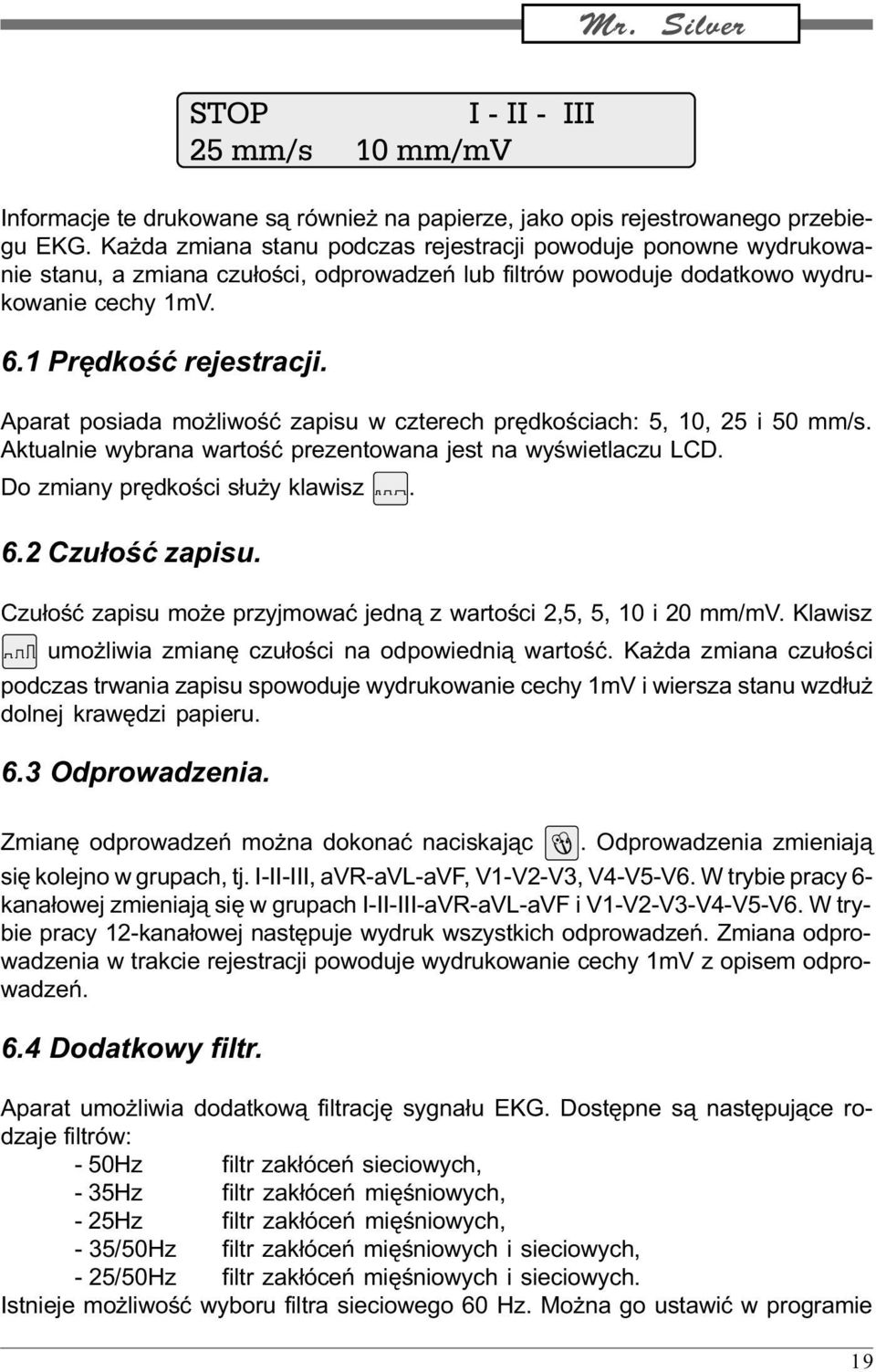 Mr. Silver

STOP I - II - III
25 mm/s 10 mm/mV

Informacje te drukowane są również na papierze, jako opis rejestrowanego przebiegu EKG. Każda zmiana stanu podczas rejestracji powoduje ponowne wydrukowanie stanu, a zmiana czułości, odprowadzeń lub filtrów powoduje dodatkowo wydrukowanie cechy 1mV.

6.1 Prędkość rejestracji.

Aparat posiada możliwość zapisu w czterech prędkościach: 5, 10, 25 i 50 mm/s. Aktualnie wybrana wartość prezentowana jest na wyświetlaczu LCD.

Do zmiany prędkości służy klawisz .

6.2 Czułość zapisu.

Czułość zapisu może przyjmować jedną z wartości 2,5, 5, 10 i 20 mm/mV. Klawisz umożliwia zmianę czułości na odpowiednią wartość. Każda zmiana czułości podczas trwania zapisu spowoduje wydrukowanie cechy 1mV i wiersza stanu wzdłuż dolnej krawędzi papieru.

6.3 Odprowadzenia.

Zmianę odprowadzeń można dokonać naciskając . Odprowadzenia zmieniają się kolejno w grupach, tj. I-II-III, aVR-aVL-aVF, V1-V2-V3, V4-V5-V6. W trybie pracy 6-kanałowej zmieniają się w grupach I-II-III-aVR-aVL-aVF i V1-V2-V3-V4-V5-V6. W trybie pracy 12-kanałowej następuje wydruk wszystkich odprowadzeń. Zmiana odprowadzenia w trakcie rejestracji powoduje wydrukowanie cechy 1mV z opisem odprowadzeń.

6.4 Dodatkowy filtr.

Aparat umożliwia dodatkową filtrację sygnału EKG. Dostępne są następujące rodzaje filtrów:
- 50Hz filtr zakłóceń sieciowych,
- 35Hz filtr zakłóceń mięśniowych,
- 25Hz filtr zakłóceń mięśniowych,
- 35/50Hz filtr zakłóceń mięśniowych i sieciowych,
- 25/50Hz filtr zakłóceń mięśniowych i sieciowych.
Istnieje możliwość wyboru filtra sieciowego 60 Hz. Można go ustawić w programie

19